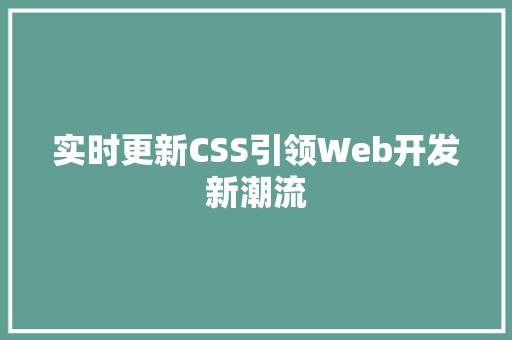 实时更新CSS引领Web开发新潮流